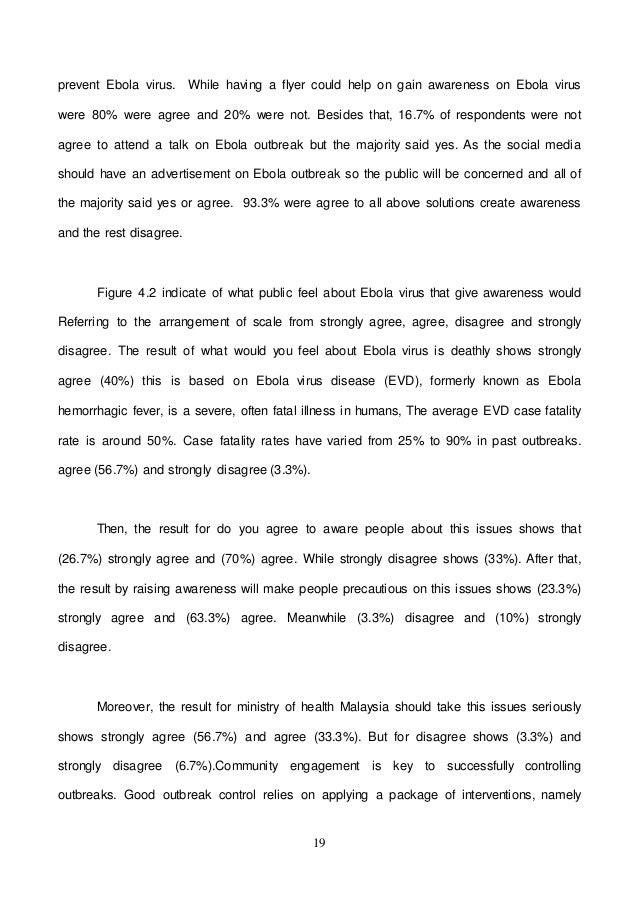 prevent Ebola virus. While having a flyer could help on gain awareness on Ebola virus were 80% were agree and 20% were not. Besides that, 16.7% of respondents were not agree to attend a talk on Ebola outbreak but the majority said yes. As the social media should have an advertisement on Ebola outbreak so the public will be concerned and all of the majority said yes or agree. 93.3% were agree to all above solutions create awareness and the rest disagree.

Figure 4.2 indicate of what public feel about Ebola virus that give awareness would Referring to the arrangement of scale from strongly agree, agree, disagree and strongly disagree. The result of what would you feel about Ebola virus is deathly shows strongly agree (40%) this is based on Ebola virus disease (EVD), formerly known as Ebola hemorrhagic fever, is a severe, often fatal illness in humans, The average EVD case fatality rate is around 50%. Case fatality rates have varied from 25% to 90% in past outbreaks. agree (56.7%) and strongly disagree (3.3%).

Then, the result for do you agree to aware people about this issues shows that (26.7%) strongly agree and (70%) agree. While strongly disagree shows (33%). After that, the result by raising awareness will make people precautious on this issues shows (23.3%) strongly agree and (63.3%) agree. Meanwhile (3.3%) disagree and (10%) strongly disagree.

Moreover, the result for ministry of health Malaysia should take this issues seriously shows strongly agree (56.7%) and agree (33.3%). But for disagree shows (3.3%) and strongly disagree (6.7%).Community engagement is key to successfully controlling outbreaks. Good outbreak control relies on applying a package of interventions, namely

19